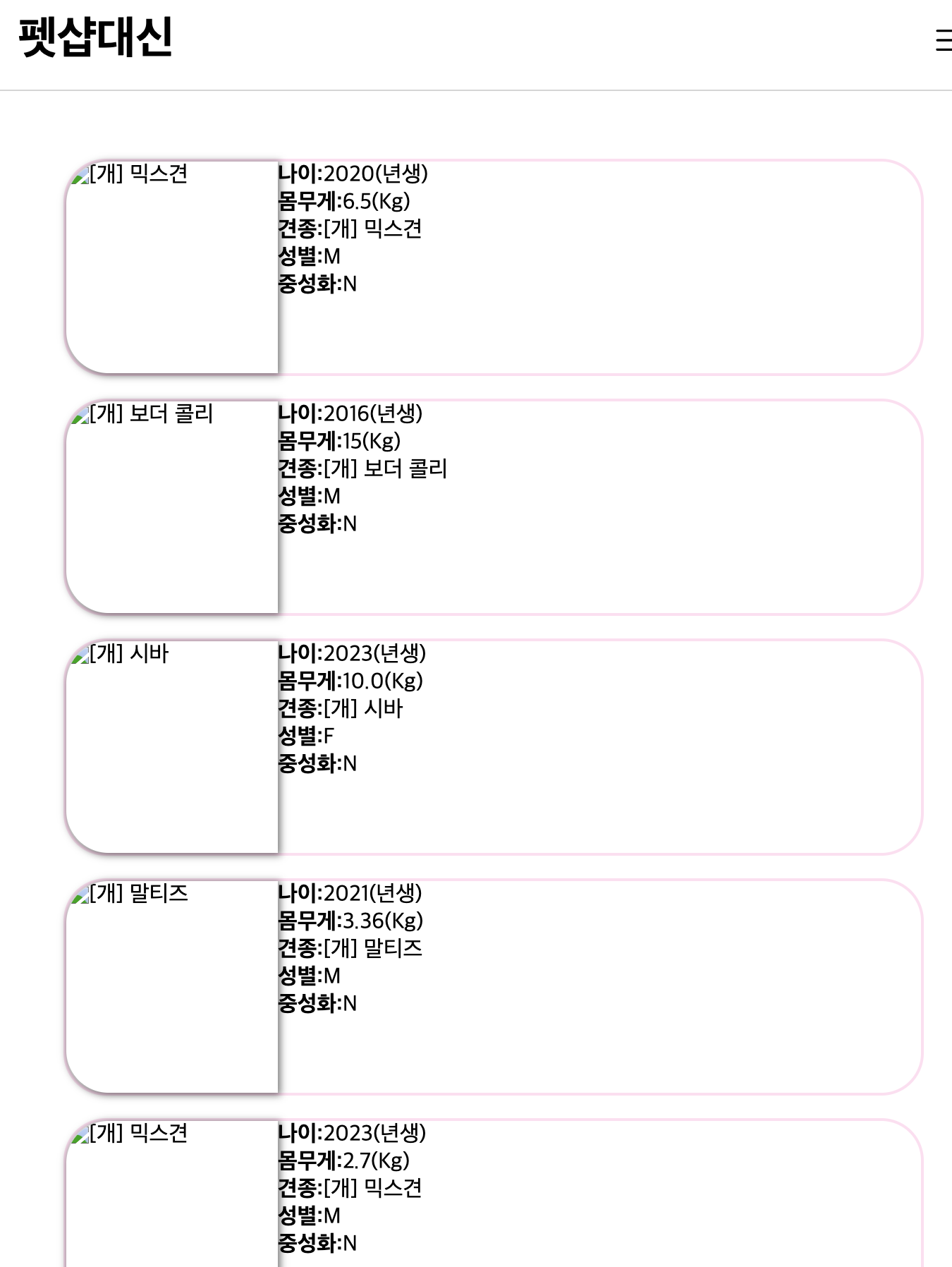 펫샵대신

[개] 믹스견
나이:2020(년생)
몸무게:6.5(Kg)
견종:[개] 믹스견
성별:M
중성화:N

[개] 보더 콜리
나이:2016(년생)
몸무게:15(Kg)
견종:[개] 보더 콜리
성별:M
중성화:N

[개] 시바
나이:2023(년생)
몸무게:10.0(Kg)
견종:[개] 시바
성별:F
중성화:N

[개] 말티즈
나이:2021(년생)
몸무게:3.36(Kg)
견종:[개] 말티즈
성별:M
중성화:N

[개] 믹스견
나이:2023(년생)
몸무게:2.7(Kg)
견종:[개] 믹스견
성별:M
중성화:N